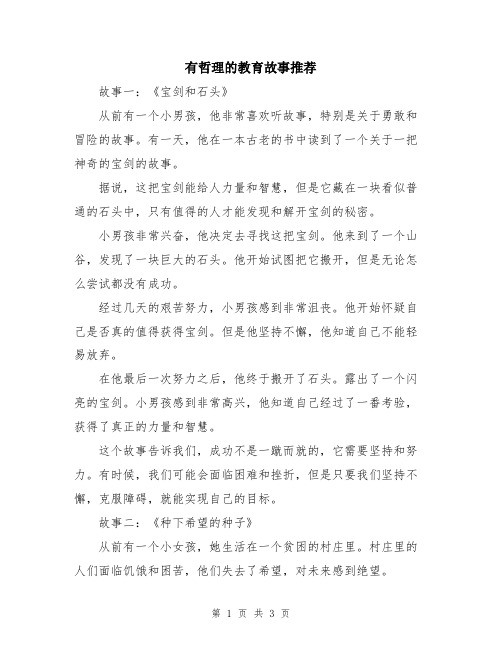 有哲理的教育故事推荐

故事一：《宝剑和石头》

从前有一个小男孩，他非常喜欢听故事，特别是关于勇敢和冒险的故事。有一天，他在一本古老的书中读到了一个关于一把神奇的宝剑的故事。

据说，这把宝剑能给人力量和智慧，但是它藏在一块看似普通的石头中，只有值得的人才能发现和解开宝剑的秘密。

小男孩非常兴奋，他决定去寻找这把宝剑。他来到了一个山谷，发现了一块巨大的石头。他开始试图把它搬开，但是无论怎么尝试都没有成功。

经过几天的艰苦努力，小男孩感到非常沮丧。他开始怀疑自己是否真的值得获得宝剑。但是他坚持不懈，他知道自己不能轻易放弃。

在他最后一次努力之后，他终于搬开了石头。露出了一个闪亮的宝剑。小男孩感到非常高兴，他知道自己经过了一番考验，获得了真正的力量和智慧。

这个故事告诉我们，成功不是一蹴而就的，它需要坚持和努力。有时候，我们可能会面临困难和挫折，但是只要我们坚持不懈，克服障碍，就能实现自己的目标。

故事二：《种下希望的种子》

从前有一个小女孩，她生活在一个贫困的村庄里。村庄里的人们面临饥饿和困苦，他们失去了希望，对未来感到绝望。

第 1 页 共 3 页